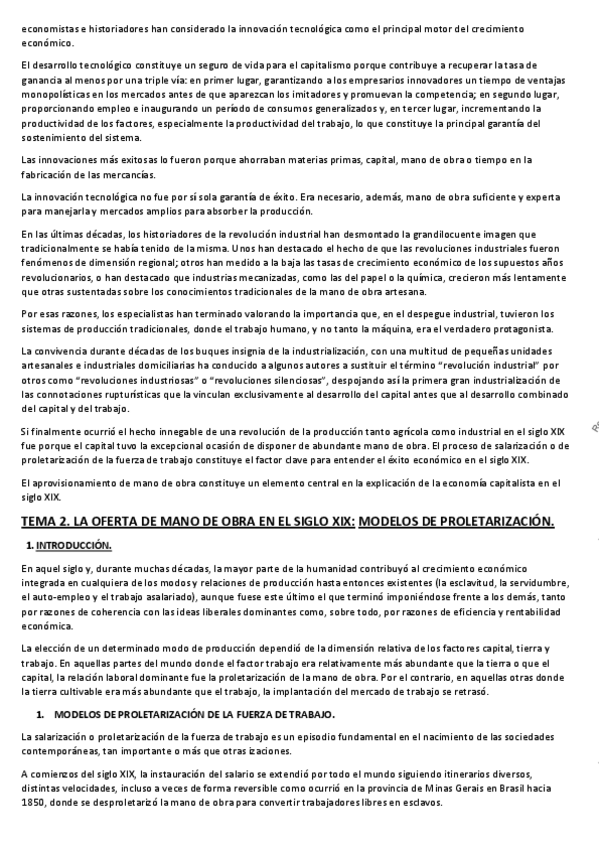 economistas e historiadores han considerado la innovación tecnológica como el principal motor del crecimiento económico.

El desarrollo tecnológico constituye un seguro de vida para el capitalismo porque contribuye a recuperar la tasa de ganancia al menos por una triple vía: en primer lugar, garantizando a los empresarios innovadores un tiempo de ventajas monopolísticas en los mercados antes de que aparezcan los imitadores y promuevan la competencia; en segundo lugar, proporcionando empleo e inaugurando un período de consumos generalizados y, en tercer lugar, incrementando la productividad de los factores, especialmente la productividad del trabajo, lo que constituye la principal garantía del sostenimiento del sistema.

Las innovaciones más exitosas lo fueron porque ahorraban materias primas, capital, mano de obra o tiempo en la fabricación de las mercancías.

La innovación tecnológica no fue por sí sola garantía de éxito. Era necesario, además, mano de obra suficiente y experta para manejarla y mercados amplios para absorber la producción.

En las últimas décadas, los historiadores de la revolución industrial han desmontado la grandilocuente imagen que tradicionalmente se había tenido de la misma. Unos han destacado el hecho de que las revoluciones industriales fueron fenómenos de dimensión regional; otros han medido a la baja las tasas de crecimiento económico de los supuestos años revolucionarios, o han destacado que industrias mecanizadas, como las del papel o la química, crecieron más lentamente que otras sustentadas sobre los conocimientos tradicionales de la mano de obra artesana.

Por esas razones, los especialistas han terminado valorando la importancia que, en el despegue industrial, tuvieron los sistemas de producción tradicionales, donde el trabajo humano, y no tanto la máquina, era el verdadero protagonista.

La convivencia durante décadas de los buques insignia de la industrialización, con una multitud de pequeñas unidades artesanales e industriales domiciliarias ha conducido a algunos autores a sustituir el término "revolución industrial" por otros como "revoluciones industriosas" o "revoluciones silenciosas", despojando así la primera gran industrialización de las connotaciones rupturísticas que la vinculan exclusivamente al desarrollo del capital antes que al desarrollo combinado del capital y del trabajo.

Si finalmente ocurrió el hecho innegable de una revolución de la producción tanto agrícola como industrial en el siglo XIX fue porque el capital tuvo la excepcional ocasión de disponer de abundante mano de obra. El proceso de salarización o de proletarización de la fuerza de trabajo constituye el factor clave para entender el éxito económico en el siglo XIX.

El aprovisionamiento de mano de obra constituye un elemento central en la explicación de la economía capitalista en el siglo XIX.

TEMA 2. LA OFERTA DE MANO DE OBRA EN EL SIGLO XIX: MODELOS DE PROLETARIZACIÓN.

1. INTRODUCCIÓN.

En aquel siglo y, durante muchas décadas, la mayor parte de la humanidad contribuyó al crecimiento económico integrada en cualquiera de los modos y relaciones de producción hasta entonces existentes (la esclavitud, la servidumbre, el auto-empleo y el trabajo asalariado), aunque fuese este último el que terminó imponiéndose frente a los demás, tanto por razones de coherencia con las ideas liberales dominantes como, sobre todo, por razones de eficiencia y rentabilidad económica.

La elección de un determinado modo de producción dependió de la dimensión relativa de los factores capital, tierra y trabajo. En aquellas partes del mundo donde el factor trabajo era relativamente más abundante que la tierra o que el capital, la relación laboral dominante fue la proletarización de la mano de obra. Por el contrario, en aquellas otras donde la tierra cultivable era más abundante que el trabajo, la implantación del mercado de trabajo se retrasó.

1. MODELOS DE PROLETARIZACIÓN DE LA FUERZA DE TRABAJO.

La salarización o proletarización de la fuerza de trabajo es un episodio fundamental en el nacimiento de las sociedades contemporáneas, tan importante o más que otras izaciones.

A comienzos del siglo XIX, la instauración del salario se extendió por todo el mundo siguiendo itinerarios diversos, distintas velocidades, incluso a veces de forma reversible como ocurrió en la provincia de Minas Gerais en Brasil hacia 1850, donde se desproletarizó la mano de obra para convertir trabajadores libres en esclavos.